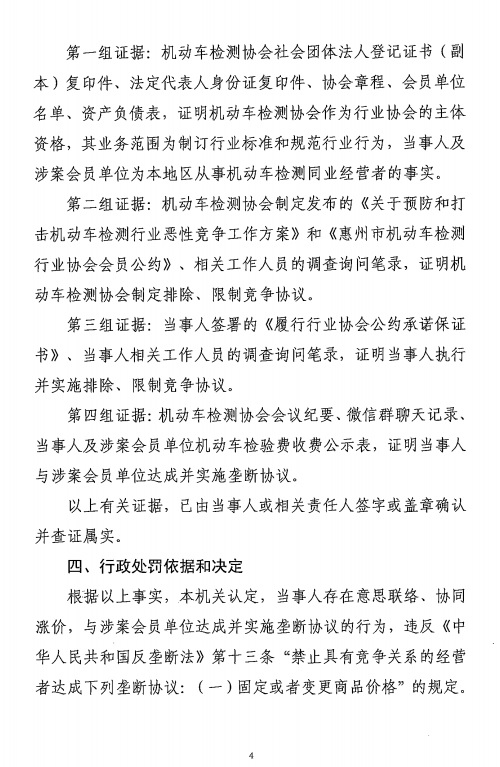 第一组证据：机动车检测协会社会团体法人登记证书（副本）复印件、法定代表人身份证复印件、协会章程、会员单位名单、资产负债表，证明机动车检测协会作为行业协会的主体资格，其业务范围为制订行业标准和规范行业行为，当事人及涉案会员单位为本地区从事机动车检测同业经营者的事实。

第二组证据：机动车检测协会制定发布的《关于预防和打击机动车检测行业恶性竞争工作方案》和《惠州市机动车检测行业协会会员公约》、相关工作人员的调查询问笔录，证明机动车检测协会制定排除、限制竞争协议。

第三组证据：当事人签署的《履行行业协会公约承诺保证书》、当事人相关工作人员的调查询问笔录，证明当事人执行并实施排除、限制竞争协议。

第四组证据：机动车检测协会会议纪要、微信群聊天记录、当事人及涉案会员单位机动车检验费收费公示表，证明当事人与涉案会员单位达成并实施垄断协议。

以上有关证据，已由当事人或相关责任人签字或盖章确认并查证属实。

四、行政处罚依据和决定

根据以上事实，本机关认定，当事人存在意思联络、协同涨价，与涉案会员单位达成并实施垄断协议的行为，违反《中华人民共和国反垄断法》第十三条“禁止具有竞争关系的经营者达成下列垄断协议：（一）固定或者变更商品价格”的规定。

4